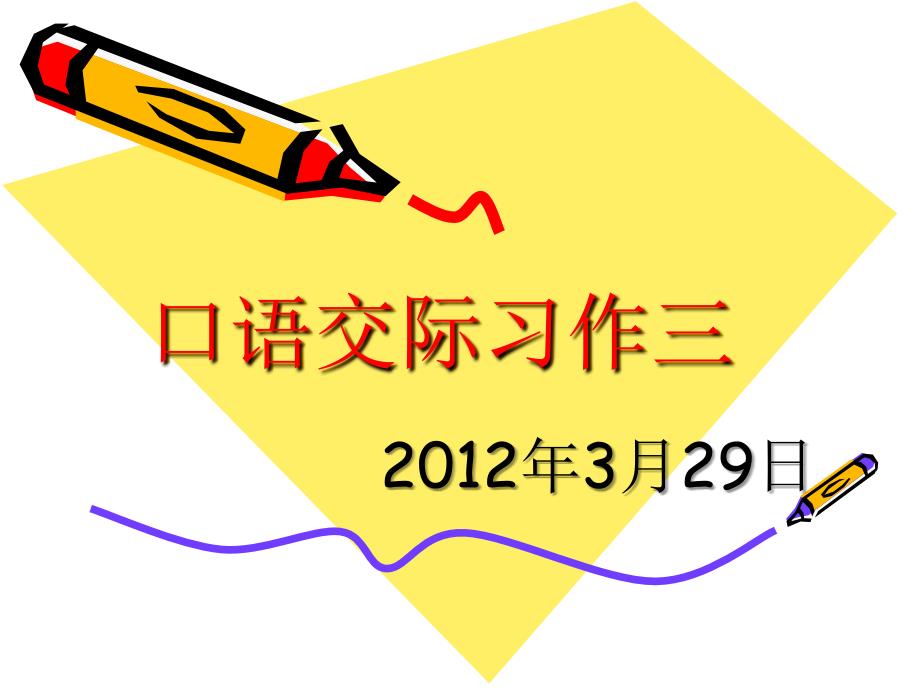 口语交际习作三

2012年3月29日